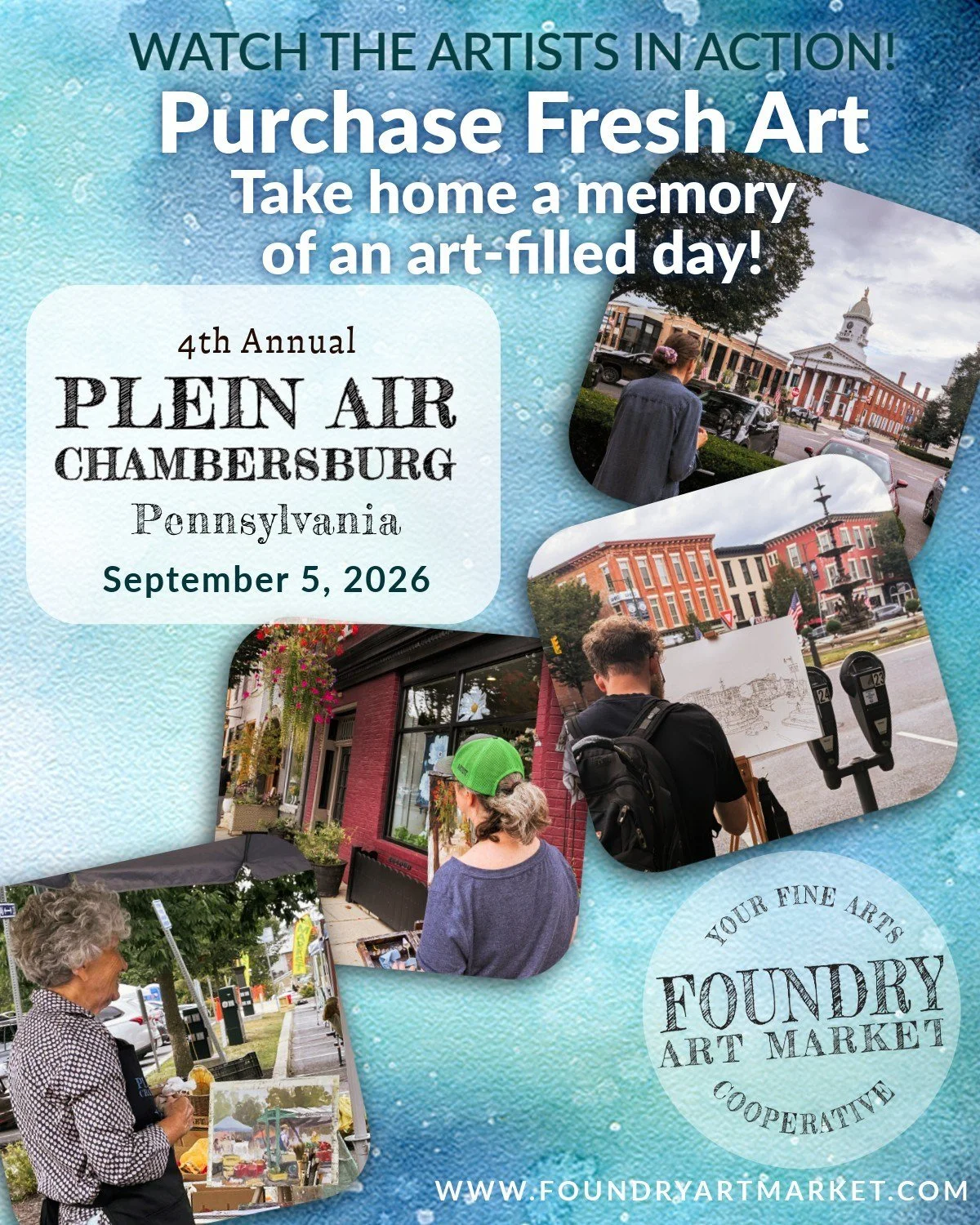 WATCH THE ARTISTS IN ACTION!
Purchase Fresh Art
Take home a memory of an art-filled day!

4th Annual
PLEIN AIR
CHAMBERSBURG
Pennsylvania
September 5, 2026

YOUR FINE ARTS
FOUNDRY
ART MARKET
COOPERATIVE

WWW.FOUNDRYARTMARKET.COM